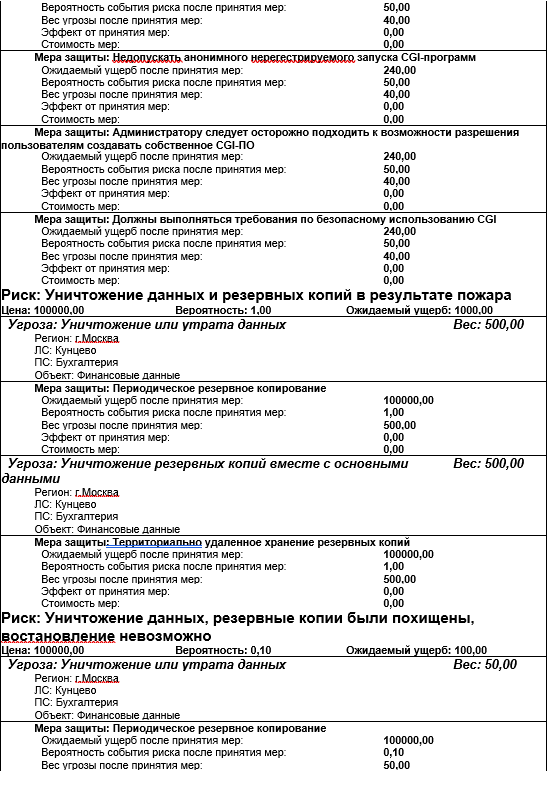 Вероятность события риска после принятия мер: 50,00
Вес угрозы после принятия мер: 40,00
Эффект от принятия мер: 0,00
Стоимость мер: 0,00

Мера защиты: Недопускать анонимного нерегестрируемого запуска CGI-программ
Ожидаемый ущерб после принятия мер: 240,00
Вероятность события риска после принятия мер: 50,00
Вес угрозы после принятия мер: 40,00
Эффект от принятия мер: 0,00
Стоимость мер: 0,00

Мера защиты: Администратору следует осторожно подходить к возможности разрешения пользователям создавать собственное CGI-ПО
Ожидаемый ущерб после принятия мер: 240,00
Вероятность события риска после принятия мер: 50,00
Вес угрозы после принятия мер: 40,00
Эффект от принятия мер: 0,00
Стоимость мер: 0,00

Мера защиты: Должны выполняться требования по безопасному использованию CGI
Ожидаемый ущерб после принятия мер: 240,00
Вероятность события риска после принятия мер: 50,00
Вес угрозы после принятия мер: 40,00
Эффект от принятия мер: 0,00
Стоимость мер: 0,00

Риск: Уничтожение данных и резервных копий в результате пожара
Цена: 100000,00 Вероятность: 1,00 Ожидаемый ущерб: 1000,00

Угроза: Уничтожение или утрата данных Вес: 500,00
Регион: г.Москва
ЛС: Кунцево
ПС: Бухгалтерия
Объект: Финансовые данные

Мера защиты: Периодическое резервное копирование
Ожидаемый ущерб после принятия мер: 100000,00
Вероятность события риска после принятия мер: 1,00
Вес угрозы после принятия мер: 500,00
Эффект от принятия мер: 0,00
Стоимость мер: 0,00

Угроза: Уничтожение резервных копий вместе с основными данными Вес: 500,00
Регион: г.Москва
ЛС: Кунцево
ПС: Бухгалтерия
Объект: Финансовые данные

Мера защиты: Территориально удаленное хранение резервных копий
Ожидаемый ущерб после принятия мер: 100000,00
Вероятность события риска после принятия мер: 1,00
Вес угрозы после принятия мер: 500,00
Эффект от принятия мер: 0,00
Стоимость мер: 0,00

Риск: Уничтожение данных, резервные копии были похищены, востановление невозможно
Цена: 100000,00 Вероятность: 0,10 Ожидаемый ущерб: 100,00

Угроза: Уничтожение или утрата данных Вес: 50,00
Регион: г.Москва
ЛС: Кунцево
ПС: Бухгалтерия
Объект: Финансовые данные

Мера защиты: Периодическое резервное копирование
Ожидаемый ущерб после принятия мер: 100000,00
Вероятность события риска после принятия мер: 0,10
Вес угрозы после принятия мер: 50,00